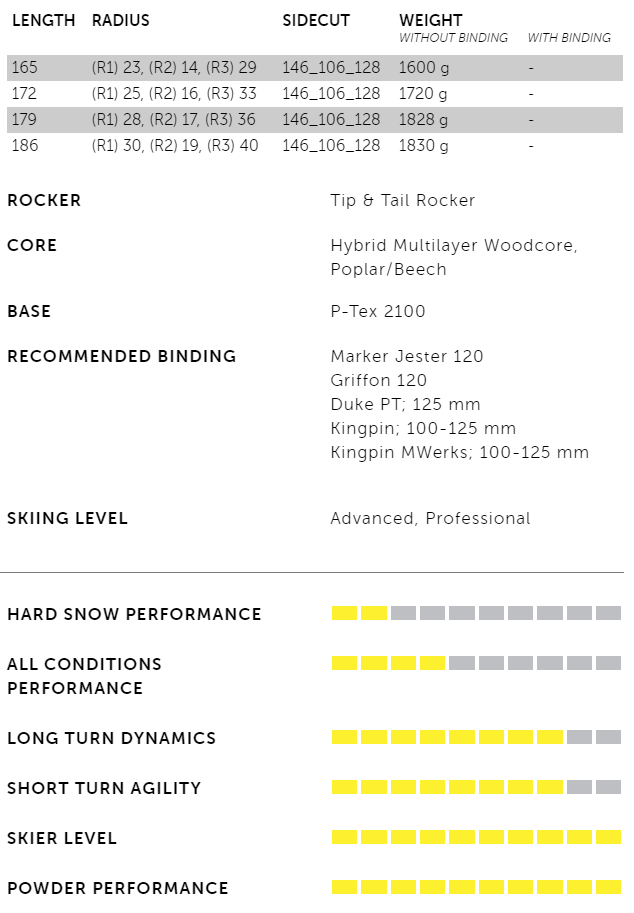 | LENGTH | RADIUS | SIDECUT | WEIGHT WITHOUT BINDING | WITH BINDING |
|---|---|---|---|---|
| 165 | (R1) 23, (R2) 14, (R3) 29 | 146_106_128 | 1600 g | - |
| 172 | (R1) 25, (R2) 16, (R3) 33 | 146_106_128 | 1720 g | - |
| 179 | (R1) 28, (R2) 17, (R3) 36 | 146_106_128 | 1828 g | - |
| 186 | (R1) 30, (R2) 19, (R3) 40 | 146_106_128 | 1830 g | - |

ROCKER
Tip & Tail Rocker

CORE
Hybrid Multilayer Woodcore, Poplar/Beech

BASE
P-Tex 2100

RECOMMENDED BINDING
Marker Jester 120
Griffon 120
Duke PT; 125 mm
Kingpin; 100-125 mm
Kingpin MWerks; 100-125 mm

SKIING LEVEL
Advanced, Professional

HARD SNOW PERFORMANCE

ALL CONDITIONS PERFORMANCE

LONG TURN DYNAMICS

SHORT TURN AGILITY

SKIER LEVEL

POWDER PERFORMANCE